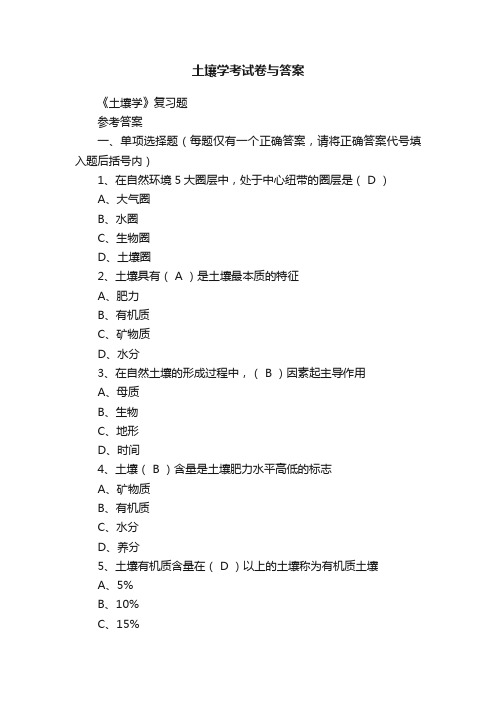 土壤学考试卷与答案

《土壤学》复习题

参考答案

一、单项选择题（每题仅有一个正确答案，请将正确答案代号填入题后括号内）

1、在自然环境 5 大圈层中，处于中心纽带的圈层是（ D ）

A、大气圈

B、水圈

C、生物圈

D、土壤圈

2、土壤具有（ A ）是土壤最本质的特征

A、肥力

B、有机质

C、矿物质

D、水分

3、在自然土壤的形成过程中，（ B ）因素起主导作用

A、母质

B、生物

C、地形

D、时间

4、土壤（ B ）含量是土壤肥力水平高低的标志

A、矿物质

B、有机质

C、水分

D、养分

5、土壤有机质含量在（ D ）以上的土壤称为有机质土壤

A、5%

B、10%

C、15%